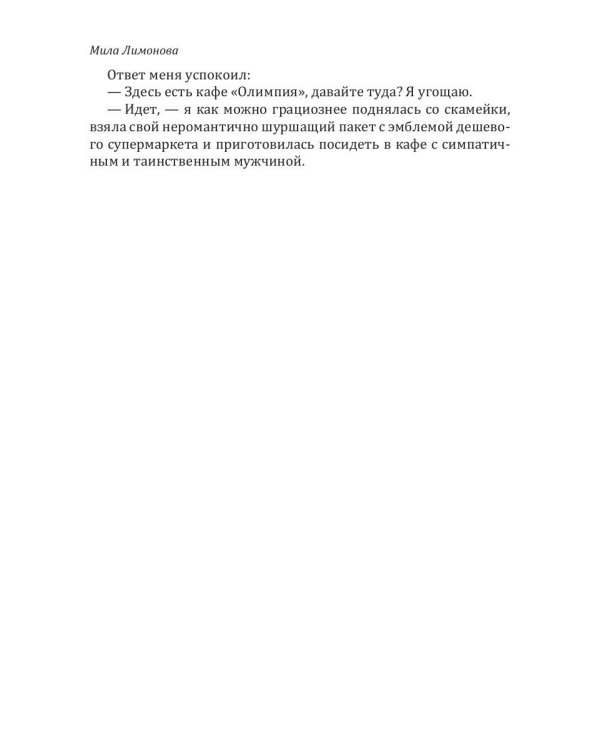 Мила Лимонова

Ответ меня успокоил:

— Здесь есть кафе «Олимпия», давайте туда? Я угощаю.

— Идет, — я как можно грациознее поднялась со скамейки, взяла свой неромантично шуршащий пакет с эмблемой дешевого супермаркета и приготовилась посидеть в кафе с симпатичным и таинственным мужчиной.